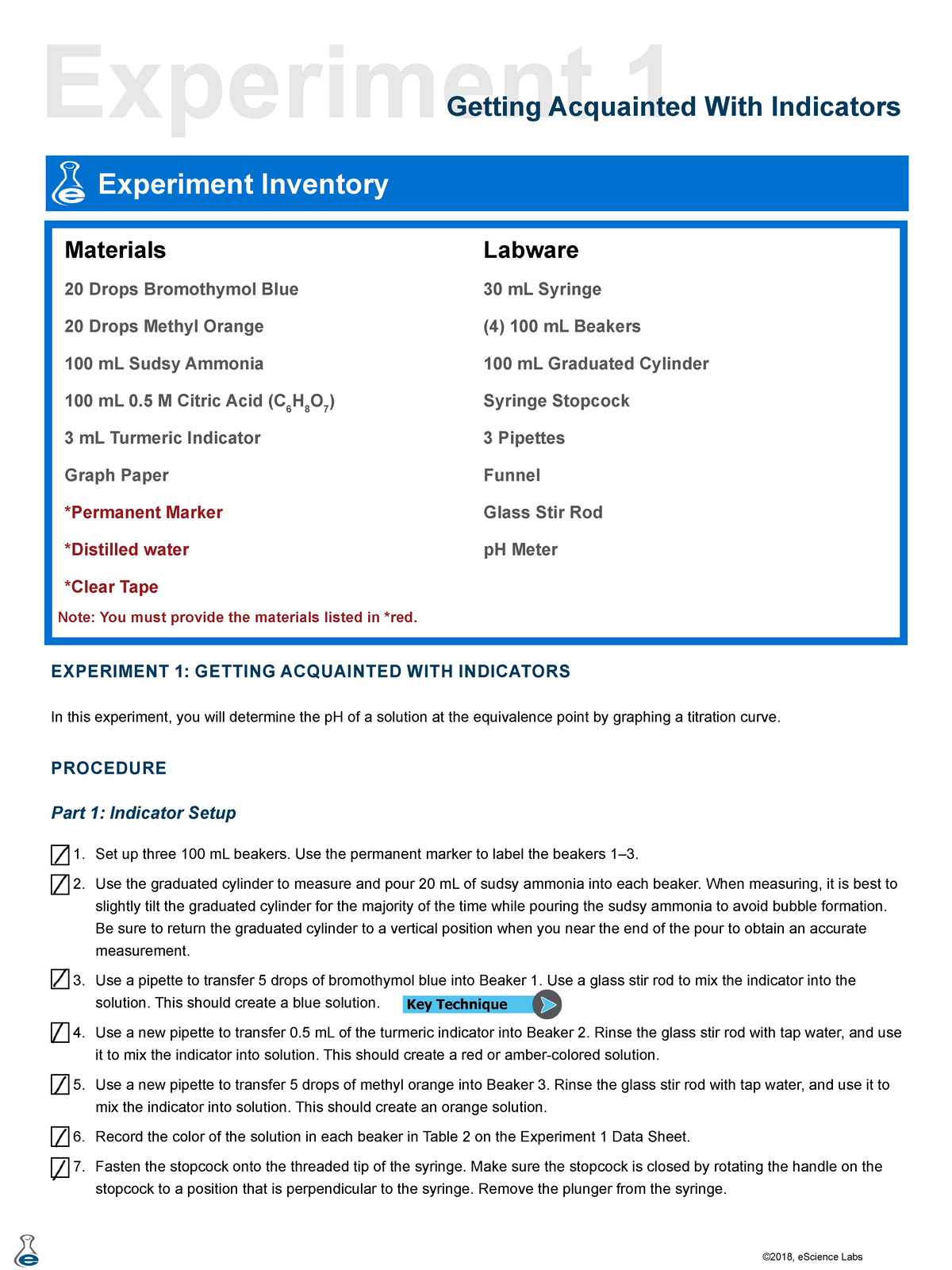 Experiment 1
Getting Acquainted With Indicators

Experiment Inventory

Materials

20 Drops Bromothymol Blue

20 Drops Methyl Orange

100 mL Sudsy Ammonia

100 mL 0.5 M Citric Acid ($C_6H_8O_7$)

3 mL Turmeric Indicator

Graph Paper

*Permanent Marker

*Distilled water

*Clear Tape

Note: You must provide the materials listed in *red.

Labware

30 mL Syringe

(4) 100 mL Beakers

100 mL Graduated Cylinder

Syringe Stopcock

3 Pipettes

Funnel

Glass Stir Rod

pH Meter

EXPERIMENT 1: GETTING ACQUAINTED WITH INDICATORS

In this experiment, you will determine the pH of a solution at the equivalence point by graphing a titration curve.

PROCEDURE

Part 1: Indicator Setup

1. Set up three 100 mL beakers. Use the permanent marker to label the beakers 1–3.

2. Use the graduated cylinder to measure and pour 20 mL of sudsy ammonia into each beaker. When measuring, it is best to slightly tilt the graduated cylinder for the majority of the time while pouring the sudsy ammonia to avoid bubble formation. Be sure to return the graduated cylinder to a vertical position when you near the end of the pour to obtain an accurate measurement.

3. Use a pipette to transfer 5 drops of bromothymol blue into Beaker 1. Use a glass stir rod to mix the indicator into the solution. This should create a blue solution. Key Technique

4. Use a new pipette to transfer 0.5 mL of the turmeric indicator into Beaker 2. Rinse the glass stir rod with tap water, and use it to mix the indicator into solution. This should create a red or amber-colored solution.

5. Use a new pipette to transfer 5 drops of methyl orange into Beaker 3. Rinse the glass stir rod with tap water, and use it to mix the indicator into solution. This should create an orange solution.

6. Record the color of the solution in each beaker in Table 2 on the Experiment 1 Data Sheet.

7. Fasten the stopcock onto the threaded tip of the syringe. Make sure the stopcock is closed by rotating the handle on the stopcock to a position that is perpendicular to the syringe. Remove the plunger from the syringe.

©2018, eScience Labs